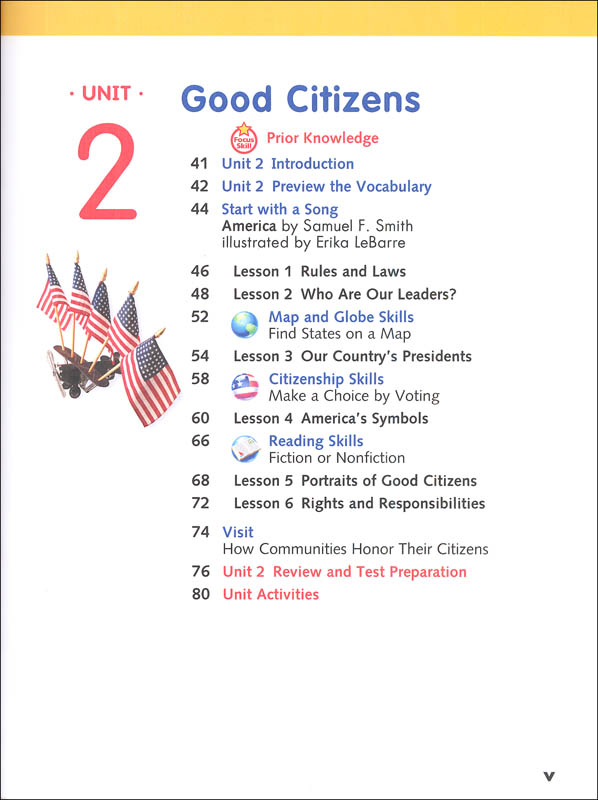 · UNIT ·

2

Good Citizens

Focus Skill Prior Knowledge

41 Unit 2 Introduction

42 Unit 2 Preview the Vocabulary

44 Start with a Song
America by Samuel F. Smith
illustrated by Erika LeBarre

46 Lesson 1 Rules and Laws

48 Lesson 2 Who Are Our Leaders?

52 Map and Globe Skills
Find States on a Map

54 Lesson 3 Our Country's Presidents

58 Citizenship Skills
Make a Choice by Voting

60 Lesson 4 America's Symbols

66 Reading Skills
Fiction or Nonfiction

68 Lesson 5 Portraits of Good Citizens

72 Lesson 6 Rights and Responsibilities

74 Visit
How Communities Honor Their Citizens

76 Unit 2 Review and Test Preparation

80 Unit Activities

v